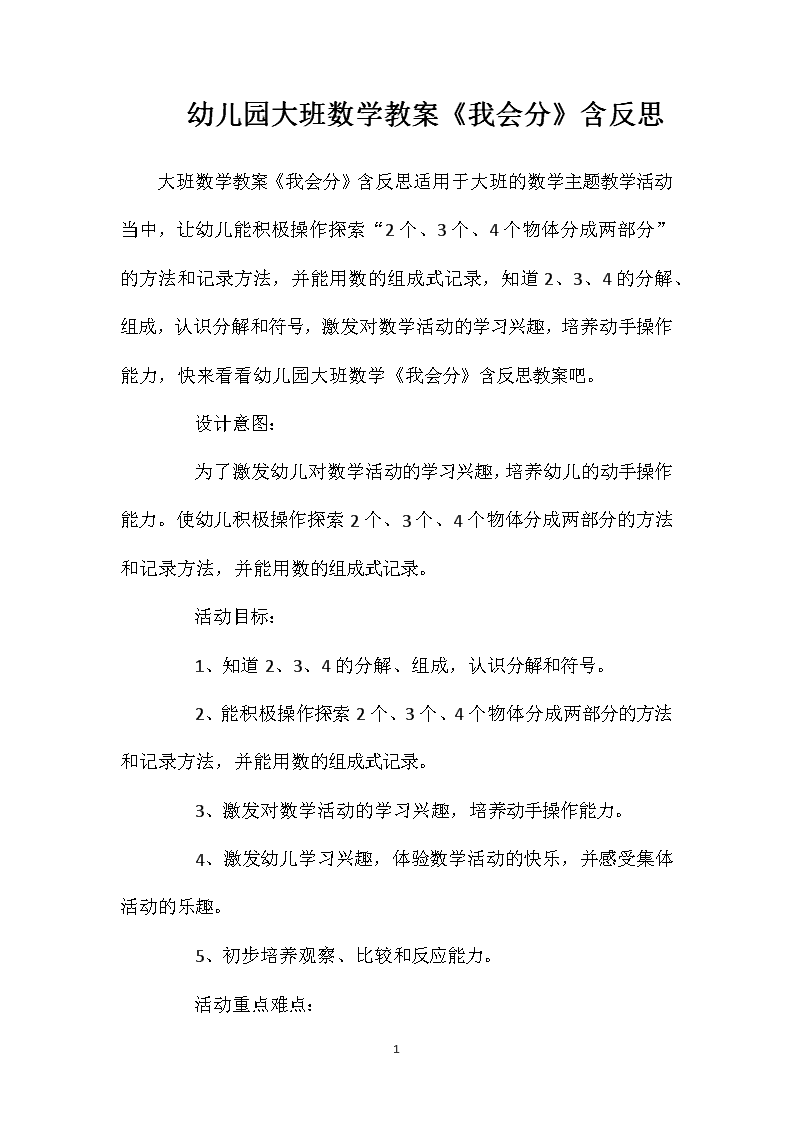 幼儿园大班数学教案《我会分》含反思

大班数学教案《我会分》含反思适用于大班的数学主题教学活动当中，让幼儿能积极操作探索“2个、3个、4个物体分成两部分”的方法和记录方法，并能用数的组成式记录，知道2、3、4的分解、组成，认识分解和符号，激发对数学活动的学习兴趣，培养动手操作能力，快来看看幼儿园大班数学《我会分》含反思教案吧。

设计意图：

为了激发幼儿对数学活动的学习兴趣，培养幼儿的动手操作能力。使幼儿积极操作探索2个、3个、4个物体分成两部分的方法和记录方法，并能用数的组成式记录。

活动目标：

1、知道2、3、4的分解、组成，认识分解和符号。

2、能积极操作探索2个、3个、4个物体分成两部分的方法和记录方法，并能用数的组成式记录。

3、激发对数学活动的学习兴趣，培养动手操作能力。

4、激发幼儿学习兴趣，体验数学活动的快乐，并感受集体活动的乐趣。

5、初步培养观察、比较和反应能力。

活动重点难点：

1